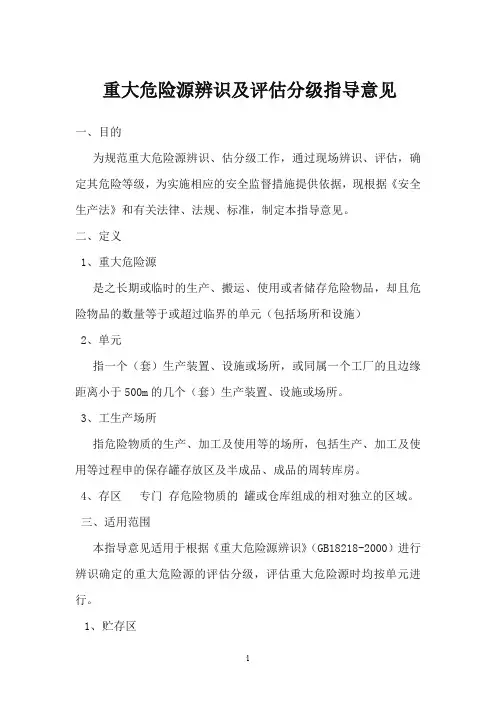 重大危险源辨识及评估分级指导意见

一、目的

为规范重大危险源辨识、估分级工作，通过现场辨识、评估，确定其危险等级，为实施相应的安全监督措施提供依据，现根据《安全生产法》和有关法律、法规、标准，制定本指导意见。

二、定义

1、重大危险源

是之长期或临时的生产、搬运、使用或者储存危险物品，却且危险物品的数量等于或超过临界的单元（包括场所和设施）

2、单元

指一个（套）生产装置、设施或场所，或同属一个工厂的且边缘距离小于500m的几个（套）生产装置、设施或场所。

3、工生产场所

指危险物质的生产、加工及使用等的场所，包括生产、加工及使用等过程申的保存罐存放区及半成品、成品的周转库房。

4、存区　专门 存危险物质的 罐或仓库组成的相对独立的区域。

三、适用范围

本指导意见适用于根据《重大危险源辨识》(GB18218-2000）进行辨识确定的重大危险源的评估分级，评估重大危险源时均按单元进行。

1、贮存区

1